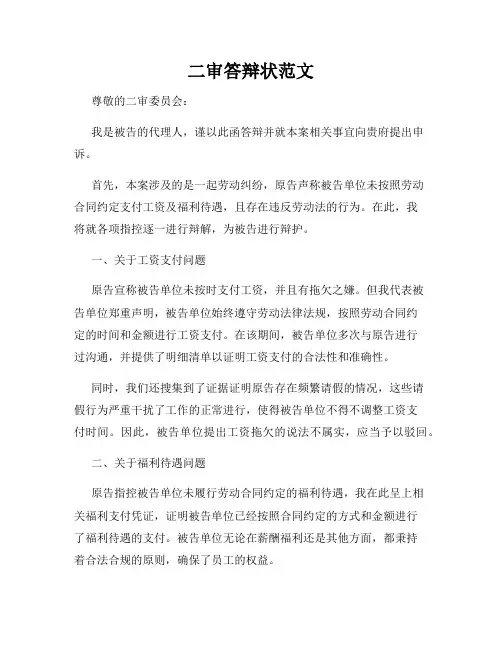 二审答辩状范文

尊敬的二审委员会：

我是被告的代理人，谨以此函答辩并就本案相关事宜向贵府提出申诉。

首先，本案涉及的是一起劳动纠纷，原告声称被告单位未按照劳动合同约定支付工资及福利待遇，且存在违反劳动法的行为。在此，我将就各项指控逐一进行辩解，为被告进行辩护。

一、关于工资支付问题

原告宣称被告单位未按时支付工资，并且有拖欠之嫌。但我代表被告单位郑重声明，被告单位始终遵守劳动法律法规，按照劳动合同约定的时间和金额进行工资支付。在该期间，被告单位多次与原告进行过沟通，并提供了明细清单以证明工资支付的合法性和准确性。

同时，我们还搜集到了证据证明原告存在频繁请假的情况，这些请假行为严重干扰了工作的正常进行，使得被告单位不得不调整工资支付时间。因此，被告单位提出工资拖欠的说法不属实，应当予以驳回。

二、关于福利待遇问题

原告指控被告单位未履行劳动合同约定的福利待遇，我在此呈上相关福利支付凭证，证明被告单位已经按照合同约定的方式和金额进行了福利待遇的支付。被告单位无论在薪酬福利还是其他方面，都秉持着合法合规的原则，确保了员工的权益。